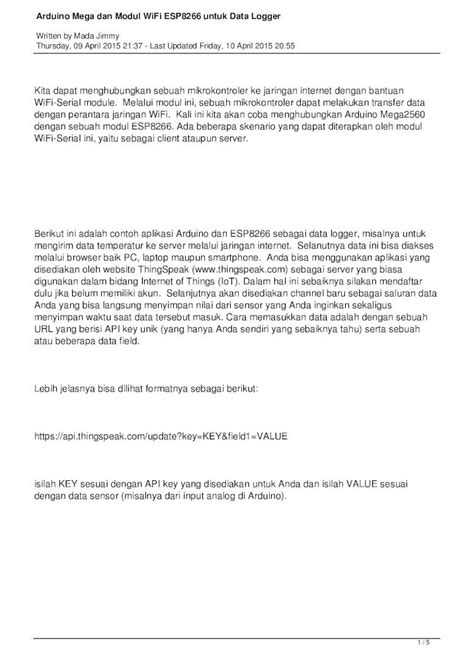 Arduino Mega dan Modul WiFi ESP8266 untuk Data Logger

Written by Mada Jimmy
Thursday, 09 April 2015 21:37 - Last Updated Friday, 10 April 2015 20:55

Kita dapat menghubungkan sebuah mikrokontroler ke jaringan internet dengan bantuan WiFi-Serial module. Melalui modul ini, sebuah mikrokontroler dapat melakukan transfer data dengan perantara jaringan WiFi. Kali ini kita akan coba menghubungkan Arduino Mega2560 dengan sebuah modul ESP8266. Ada beberapa skenario yang dapat diterapkan oleh modul WiFi-Serial ini, yaitu sebagai client ataupun server.

Berikut ini adalah contoh aplikasi Arduino dan ESP8266 sebagai data logger, misalnya untuk mengirim data temperatur ke server melalui jaringan internet. Selanutnya data ini bisa diakses melalui browser baik PC, laptop maupun smartphone. Anda bisa menggunakan aplikasi yang disediakan oleh website ThingSpeak (www.thingspeak.com) sebagai server yang biasa digunakan dalam bidang Internet of Things (IoT). Dalam hal ini sebaiknya silakan mendaftar dulu jika belum memiliki akun. Selanjutnya akan disediakan channel baru sebagai saluran data Anda yang bisa langsung menyimpan nilai dari sensor yang Anda inginkan sekaligus menyimpan waktu saat data tersebut masuk. Cara memasukkan data adalah dengan sebuah URL yang berisi API key unik (yang hanya Anda sendiri yang sebaiknya tahu) serta sebuah atau beberapa data field.

Lebih jelasnya bisa dilihat formatnya sebagai berikut:

https://api.thingspeak.com/update?key=KEY&field1=VALUE

isilah KEY sesuai dengan API key yang disediakan untuk Anda dan isilah VALUE sesuai dengan data sensor (misalnya dari input analog di Arduino).

1 / 5